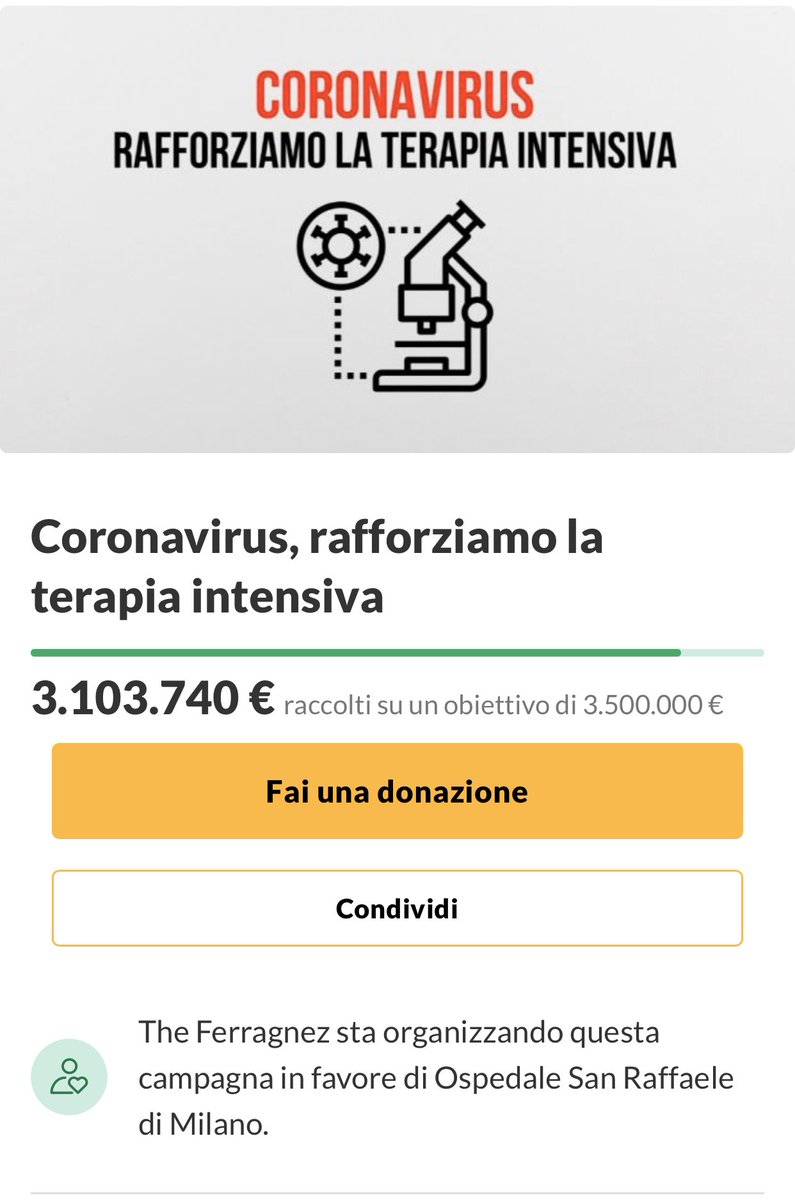 CORONAVIRUS
RAFFORZIAMO LA TERAPIA INTENSIVA

Coronavirus, rafforziamo la terapia intensiva

3.103.740 € raccolti su un obiettivo di 3.500.000 €

Fai una donazione

Condividi

The Ferragnez sta organizzando questa campagna in favore di Ospedale San Raffaele di Milano.